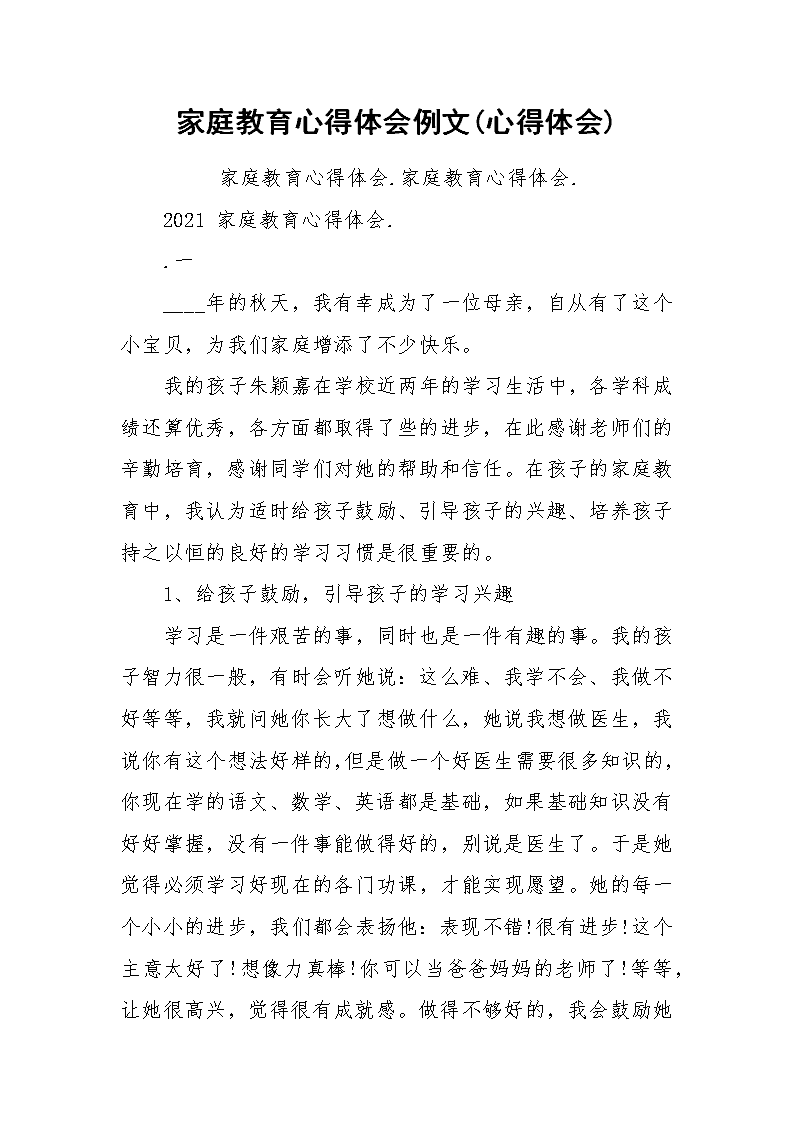 家庭教育心得体会例文(心得体会)

家庭教育心得体会.家庭教育心得体会.

2021 家庭教育心得体会.

.一

____年的秋天，我有幸成为了一位母亲，自从有了这个小宝贝，为我们家庭增添了不少快乐。

我的孩子朱颖嘉在学校近两年的学习生活中，各学科成绩还算优秀，各方面都取得了些的进步，在此感谢老师们的辛勤培育，感谢同学们对她的帮助和信任。在孩子的家庭教育中，我认为适时给孩子鼓励、引导孩子的兴趣、培养孩子持之以恒的良好的学习习惯是很重要的。

1、给孩子鼓励，引导孩子的学习兴趣

学习是一件艰苦的事，同时也是一件有趣的事。我的孩子智力很一般，有时会听她说：这么难、我学不会、我做不好等等，我就问她你长大了想做什么，她说我想做医生，我说你有这个想法好样的,但是做一个好医生需要很多知识的，你现在学的语文、数学、英语都是基础，如果基础知识没有好好掌握，没有一件事能做得好的，别说是医生了。于是她觉得必须学习好现在的各门功课，才能实现愿望。她的每一个小小的进步，我们都会表扬他：表现不错!很有进步!这个主意太好了!想像力真棒!你可以当爸爸妈妈的老师了!等等，让她很高兴，觉得很有成就感。做得不够好的，我会鼓励她